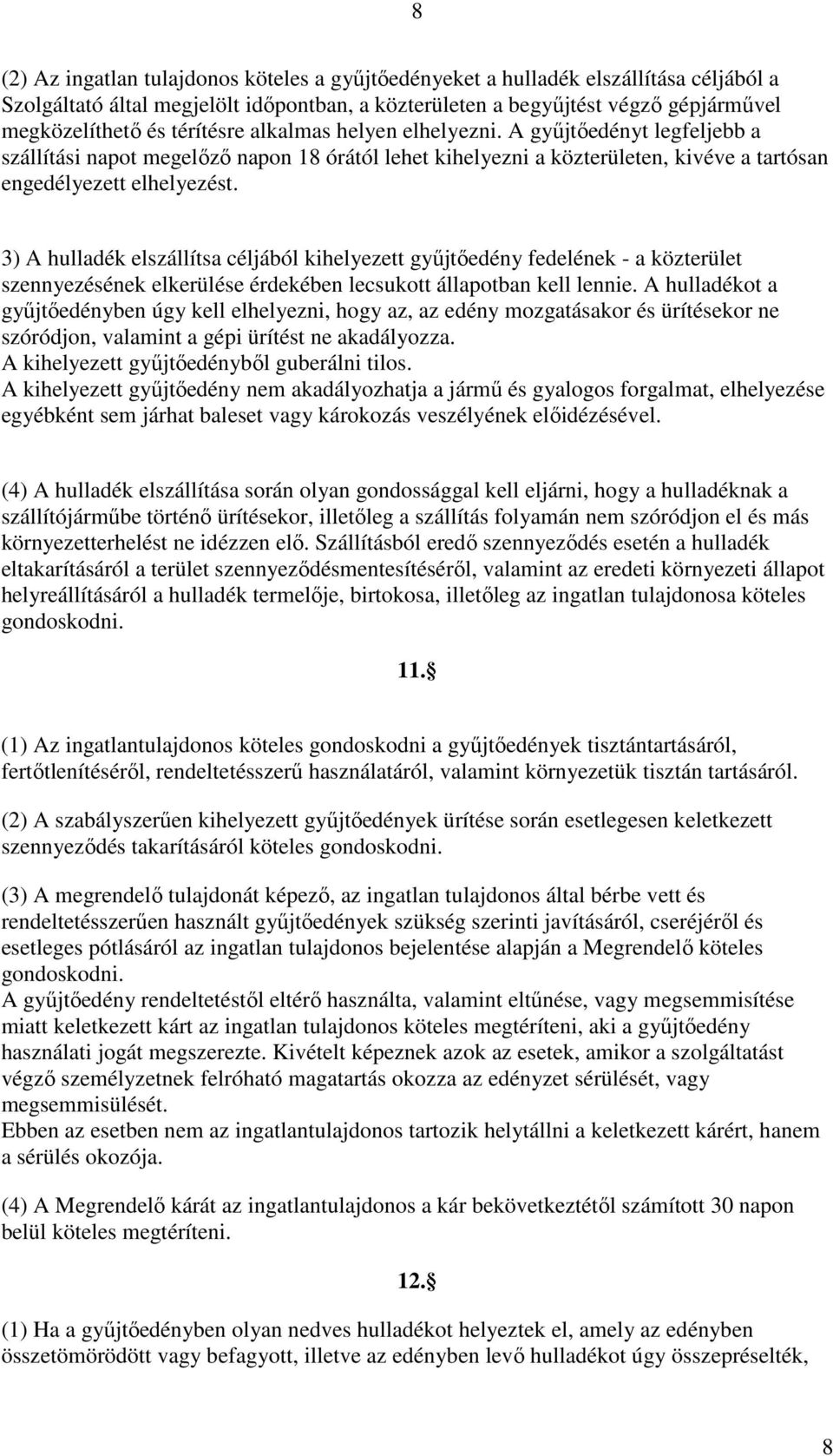 8

(2) Az ingatlan tulajdonos köteles a gyűjtőedényeket a hulladék elszállítása céljából a Szolgáltató által megjelölt időpontban, a közterületen a begyűjtést végző gépjárművel megközelíthető és térítésre alkalmas helyen elhelyezni. A gyűjtőedényt legfeljebb a szállítási napot megelőző napon 18 órától lehet kihelyezni a közterületen, kivéve a tartósan engedélyezett elhelyezést.

3) A hulladék elszállítsa céljából kihelyezett gyűjtőedény fedelének - a közterület szennyezésének elkerülése érdekében lecsukott állapotban kell lennie. A hulladékot a gyűjtőedényben úgy kell elhelyezni, hogy az, az edény mozgatásakor és ürítésekor ne szóródjon, valamint a gépi ürítést ne akadályozza.
A kihelyezett gyűjtőedényből guberálni tilos.
A kihelyezett gyűjtőedény nem akadályozhatja a jármű és gyalogos forgalmat, elhelyezése egyébként sem járhat baleset vagy károkozás veszélyének előidézésével.

(4) A hulladék elszállítása során olyan gondossággal kell eljárni, hogy a hulladéknak a szállítójárműbe történő ürítésekor, illetőleg a szállítás folyamán nem szóródjon el és más környezetterhelést ne idézzen elő. Szállításból eredő szennyeződés esetén a hulladék eltakarításáról a terület szennyeződésmentesítéséről, valamint az eredeti környezeti állapot helyreállításáról a hulladék termelője, birtokosa, illetőleg az ingatlan tulajdonosa köteles gondoskodni.

11.§

(1) Az ingatlantulajdonos köteles gondoskodni a gyűjtőedények tisztántartásáról, fertőtlenítéséről, rendeltetésszerű használatáról, valamint környezetük tisztán tartásáról.

(2) A szabályszerűen kihelyezett gyűjtőedények ürítése során esetlegesen keletkezett szennyeződés takarításáról köteles gondoskodni.

(3) A megrendelő tulajdonát képező, az ingatlan tulajdonos által bérbe vett és rendeltetésszerűen használt gyűjtőedények szükség szerinti javításáról, cseréjéről és esetleges pótlásáról az ingatlan tulajdonos bejelentése alapján a Megrendelő köteles gondoskodni.
A gyűjtőedény rendeltetéstől eltérő használta, valamint eltűnése, vagy megsemmisítése miatt keletkezett kárt az ingatlan tulajdonos köteles megtéríteni, aki a gyűjtőedény használati jogát megszerezte. Kivételt képeznek azok az esetek, amikor a szolgáltatást végző személyzetnek felróható magatartás okozza az edényzet sérülését, vagy megsemmisülését.
Ebben az esetben nem az ingatlantulajdonos tartozik helytállni a keletkezett kárért, hanem a sérülés okozója.

(4) A Megrendelő kárát az ingatlantulajdonos a kár bekövetkeztétől számított 30 napon belül köteles megtéríteni.

12.§

(1) Ha a gyűjtőedényben olyan nedves hulladékot helyeztek el, amely az edényben összetömörödött vagy befagyott, illetve az edényben levő hulladékot úgy összepréselték,

8